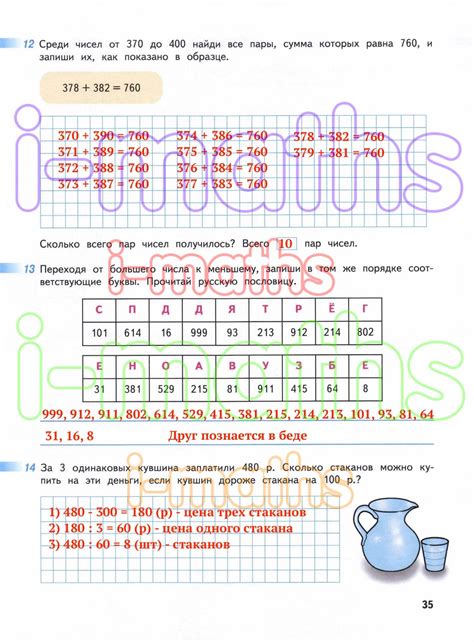 12 Среди чисел от 370 до 400 найди все пары, сумма которых равна 760, и запиши их, как показано в образце.

$378 + 382 = 760$

i-maths

$370 + 390 = 760$
$371 + 389 = 760$
$372 + 388 = 760$
$373 + 387 = 760$

$374 + 386 = 760$
$375 + 385 = 760$
$376 + 384 = 760$
$377 + 383 = 760$

$378 + 382 = 760$
$379 + 381 = 760$

Сколько всего пар чисел получилось? Всего 10 пар чисел.

i-maths

13 Переходя от большего числа к меньшему, запиши в том же порядке соответствующие буквы. Прочитай русскую пословицу.

| С | П | Д | Д | Я | Т | Р | Ё | Г |
|---|---|---|---|---|---|---|---|---|
| 101 | 614 | 16 | 999 | 93 | 213 | 912 | 214 | 802 |

i-maths

| Е | Н | О | А | В | У | З | Б | Е |
|---|---|---|---|---|---|---|---|---|
| 31 | 381 | 529 | 215 | 81 | 911 | 415 | 64 | 8 |

999, 912, 911, 802, 614, 529, 415, 381, 215, 214, 213, 101, 93, 81, 64

31, 16, 8 Друг познается в беде

14 За 3 одинаковых кувшина заплатили 480 р. Сколько стаканов можно купить на эти деньги, если кувшин дороже стакана на 100 р.?

i-maths

1) 480 - 300 = 180 (р) - цена трех стаканов
2) 180 : 3 = 60 (р) - цена одного стакана
3) 480 : 60 = 8 (шт) - стаканов

35